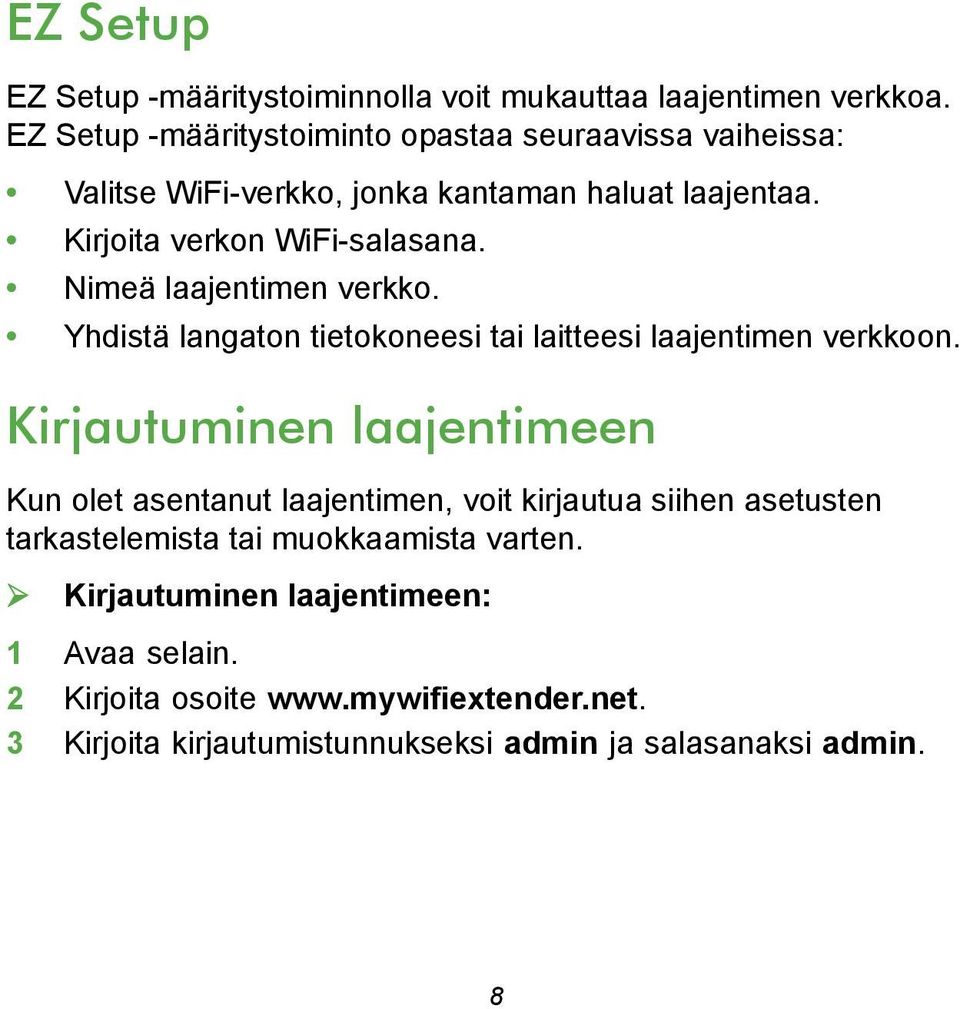 EZ Setup

EZ Setup -määritystoiminnolla voit mukauttaa laajentimen verkkoa. EZ Setup -määritystoiminto opastaa seuraavissa vaiheissa:

• Valitse WiFi-verkko, jonka kantaman haluat laajentaa.
• Kirjoita verkon WiFi-salasana.
• Nimeä laajentimen verkko.
• Yhdistä langaton tietokoneesi tai laitteesi laajentimen verkkoon.

Kirjautuminen laajentimeen

Kun olet asentanut laajentimen, voit kirjautua siihen asetusten tarkastelemista tai muokkaamista varten.

➢ Kirjautuminen laajentimeen:

1 Avaa selain.
2 Kirjoita osoite www.mywifiextender.net.
3 Kirjoita kirjautumistunnukseksi admin ja salasanaksi admin.

8